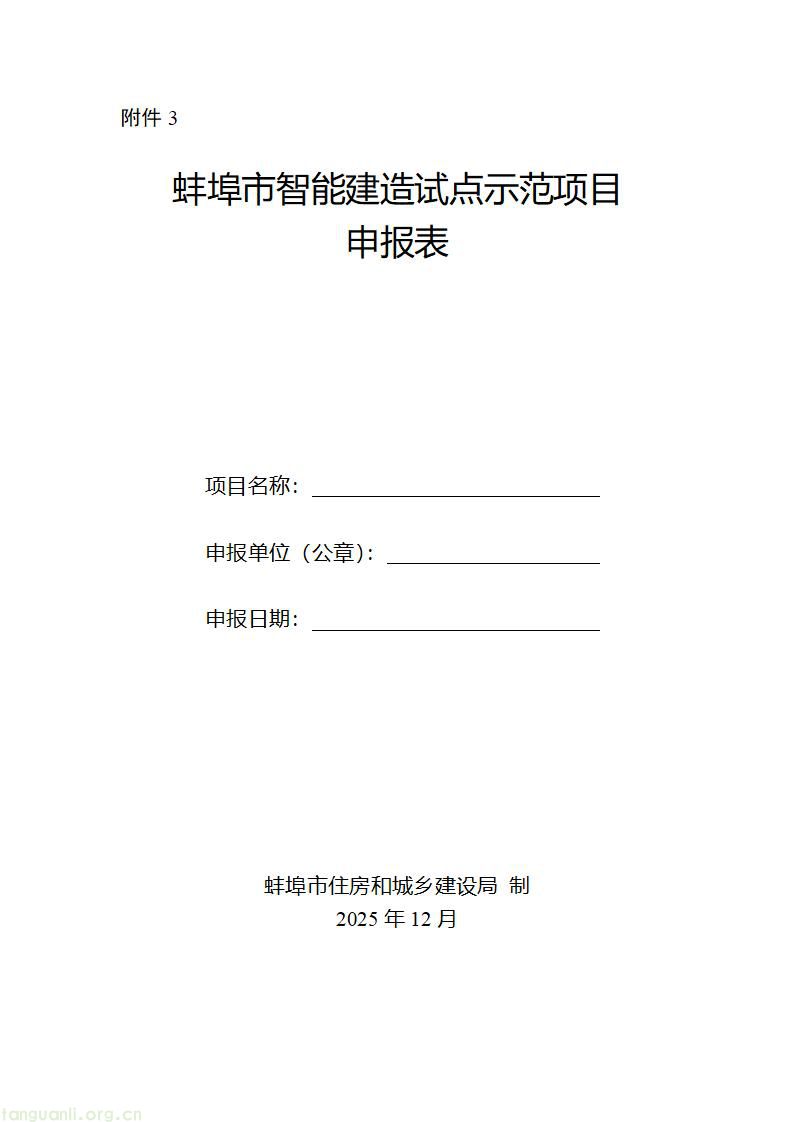 附件 3

蚌埠市智能建造试点示范项目
申报表

项目名称：

申报单位（公章）：

申报日期：

蚌埠市住房和城乡建设局 制
2025 年 12 月

tanguanli.org.cn